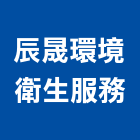 辰晟環境
衛生服務